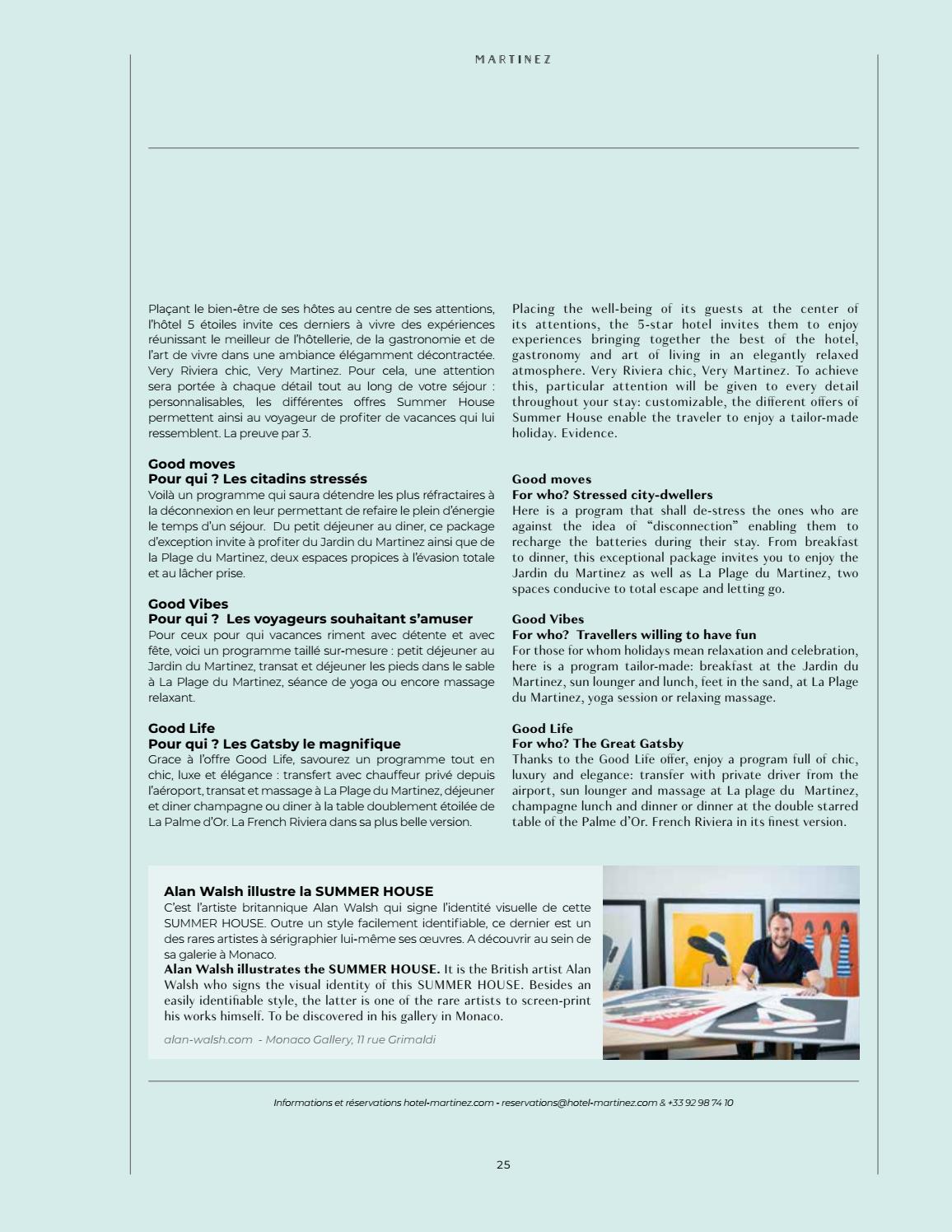 MARTINEZ

Plaçant le bien-être de ses hôtes au centre de ses attentions, l'hôtel 5 étoiles invite ces derniers à vivre des expériences réunissant le meilleur de l'hôtellerie, de la gastronomie et de l'art de vivre dans une ambiance élégamment décontractée. Very Riviera chic, Very Martinez. Pour cela, une attention sera portée à chaque détail tout au long de votre séjour : personnalisables, les différentes offres Summer House permettent ainsi au voyageur de profiter de vacances qui lui ressemblent. La preuve par 3.

Good moves
Pour qui ? Les citadins stressés
Voilà un programme qui saura détendre les plus réfractaires à la déconnexion en leur permettant de refaire le plein d'énergie le temps d'un séjour. Du petit déjeuner au diner, ce package d'exception invite à profiter du Jardin du Martinez ainsi que de la Plage du Martinez, deux espaces propices à l'évasion totale et au lâcher prise.

Good Vibes
Pour qui ? Les voyageurs souhaitant s'amuser
Pour ceux pour qui vacances riment avec détente et avec fête, voici un programme taillé sur-mesure : petit déjeuner au Jardin du Martinez, transat et déjeuner les pieds dans le sable à La Plage du Martinez, séance de yoga ou encore massage relaxant.

Good Life
Pour qui ? Les Gatsby le magnifique
Grace à l'offre Good Life, savourez un programme tout en chic, luxe et élégance : transfert avec chauffeur privé depuis l'aéroport, transat et massage à La Plage du Martinez, déjeuner et diner champagne ou diner à la table doublement étoilée de La Palme d'Or. La French Riviera dans sa plus belle version.

Placing the well-being of its guests at the center of its attentions, the 5-star hotel invites them to enjoy experiences bringing together the best of the hotel, gastronomy and art of living in an elegantly relaxed atmosphere. Very Riviera chic, Very Martinez. To achieve this, particular attention will be given to every detail throughout your stay: customizable, the different offers of Summer House enable the traveler to enjoy a tailor-made holiday. Evidence.

Good moves
For who? Stressed city-dwellers
Here is a program that shall de-stress the ones who are against the idea of "disconnection" enabling them to recharge the batteries during their stay. From breakfast to dinner, this exceptional package invites you to enjoy the Jardin du Martinez as well as La Plage du Martinez, two spaces conducive to total escape and letting go.

Good Vibes
For who? Travellers willing to have fun
For those for whom holidays mean relaxation and celebration, here is a program tailor-made: breakfast at the Jardin du Martinez, sun lounger and lunch, feet in the sand, at La Plage du Martinez, yoga session or relaxing massage.

Good Life
For who? The Great Gatsby
Thanks to the Good Life offer, enjoy a program full of chic, luxury and elegance: transfer with private driver from the airport, sun lounger and massage at La plage du Martinez, champagne lunch and dinner or dinner at the double starred table of the Palme d'Or. French Riviera in its finest version.

Alan Walsh illustre la SUMMER HOUSE
C'est l'artiste britannique Alan Walsh qui signe l'identité visuelle de cette SUMMER HOUSE. Outre un style facilement identifiable, ce dernier est un des rares artistes à sérigraphier lui-même ses œuvres. A découvrir au sein de sa galerie à Monaco.
Alan Walsh illustrates the SUMMER HOUSE. It is the British artist Alan Walsh who signs the visual identity of this SUMMER HOUSE. Besides an easily identifiable style, the latter is one of the rare artists to screen-print his works himself. To be discovered in his gallery in Monaco.
alan-walsh.com - Monaco Gallery, 11 rue Grimaldi

Informations et réservations hotel-martinez.com - reservations@hotel-martinez.com & +33 92 98 74 10

25